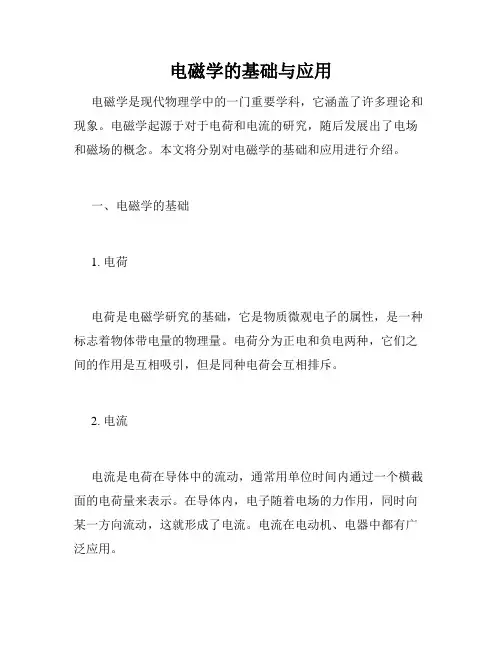 电磁学的基础与应用

电磁学是现代物理学中的一门重要学科，它涵盖了许多理论和现象。电磁学起源于对于电荷和电流的研究，随后发展出了电场和磁场的概念。本文将分别对电磁学的基础和应用进行介绍。

一、电磁学的基础

1. 电荷

电荷是电磁学研究的基础，它是物质微观电子的属性，是一种标志着物体带电量的物理量。电荷分为正电和负电两种，它们之间的作用是互相吸引，但是同种电荷会互相排斥。

2. 电流

电流是电荷在导体中的流动，通常用单位时间内通过一个横截面的电荷量来表示。在导体内，电子随着电场的力作用，同时向某一方向流动，这就形成了电流。电流在电动机、电器中都有广泛应用。